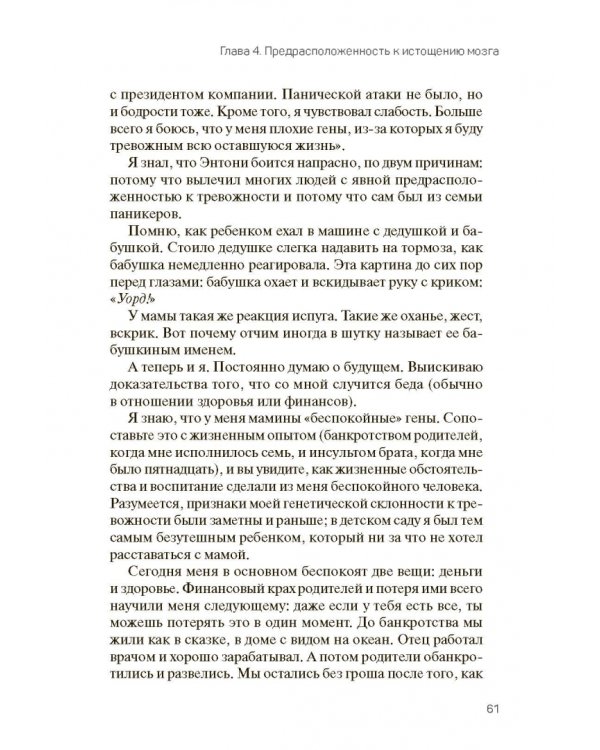 Глава 4. Предрасположенность к истощению мозга

с президентом компании. Панической атаки не было, но и бодрости тоже. Кроме того, я чувствовал слабость. Больше всего я боюсь, что у меня плохие гены, из-за которых я буду тревожным всю оставшуюся жизнь».

Я знал, что Энтони боится напрасно, по двум причинам: потому что вылечил многих людей с явной предрасположенностью к тревожности и потому что сам был из семьи паникеров.

Помню, как ребенком ехал в машине с дедушкой и бабушкой. Стоило дедушке слегка надавить на тормоза, как бабушка немедленно реагировала. Эта картина до сих пор перед глазами: бабушка охает и вскидывает руку с криком: «Уорд!»

У мамы такая же реакция испуга. Такие же оханье, жест, вскрик. Вот почему отчим иногда в шутку называет ее бабушкиным именем.

А теперь и я. Постоянно думаю о будущем. Выискиваю доказательства того, что со мной случится беда (обычно в отношении здоровья или финансов).

Я знаю, что у меня мамины «беспокойные» гены. Сопоставьте это с жизненным опытом (банкротством родителей, когда мне исполнилось семь, и инсультом брата, когда мне было пятнадцать), и вы увидите, как жизненные обстоятельства и воспитание сделали из меня беспокойного человека. Разумеется, признаки моей генетической склонности к тревожности были заметны и раньше; в детском саду я был тем самым безутешным ребенком, который ни за что не хотел расставаться с мамой.

Сегодня меня в основном беспокоят две вещи: деньги и здоровье. Финансовый крах родителей и потеря ими всего научили меня следующему: даже если у тебя есть все, ты можешь потерять это в один момент. До банкротства мы жили как в сказке, в доме с видом на океан. Отец работал врачом и хорошо зарабатывал. А потом родители обанкротились и развелись. Мы остались без гроша после того, как

61